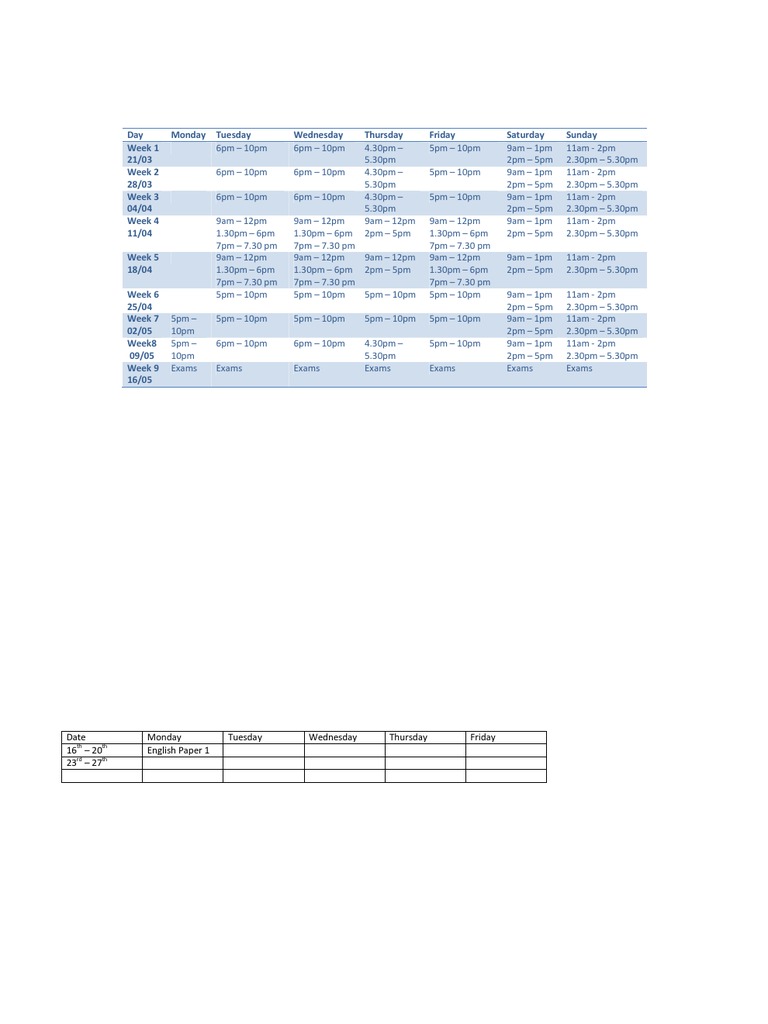 | Day | Monday | Tuesday | Wednesday | Thursday | Friday | Saturday | Sunday |
|---|---|---|---|---|---|---|---|
| Week 1 21/03 | | 6pm – 10pm | 6pm – 10pm | 4.30pm – 5.30pm | 5pm – 10pm | 9am – 1pm 2pm – 5pm | 11am - 2pm 2.30pm – 5.30pm |
| Week 2 28/03 | | 6pm – 10pm | 6pm – 10pm | 4.30pm – 5.30pm | 5pm – 10pm | 9am – 1pm 2pm – 5pm | 11am - 2pm 2.30pm – 5.30pm |
| Week 3 04/04 | | 6pm – 10pm | 6pm – 10pm | 4.30pm – 5.30pm | 5pm – 10pm | 9am – 1pm 2pm – 5pm | 11am - 2pm 2.30pm – 5.30pm |
| Week 4 11/04 | | 9am – 12pm 1.30pm – 6pm 7pm – 7.30 pm | 9am – 12pm 1.30pm – 6pm 7pm – 7.30 pm | 9am – 12pm 2pm – 5pm | 9am – 12pm 1.30pm – 6pm 7pm – 7.30 pm | 9am – 1pm 2pm – 5pm | 11am - 2pm 2.30pm – 5.30pm |
| Week 5 18/04 | | 9am – 12pm 1.30pm – 6pm 7pm – 7.30 pm | 9am – 12pm 1.30pm – 6pm 7pm – 7.30 pm | 9am – 12pm 2pm – 5pm | 9am – 12pm 1.30pm – 6pm 7pm – 7.30 pm | 9am – 1pm 2pm – 5pm | 11am - 2pm 2.30pm – 5.30pm |
| Week 6 25/04 | | 5pm – 10pm | 5pm – 10pm | 5pm – 10pm | 5pm – 10pm | 9am – 1pm 2pm – 5pm | 11am - 2pm 2.30pm – 5.30pm |
| Week 7 02/05 | 5pm – 10pm | 5pm – 10pm | 5pm – 10pm | 5pm – 10pm | 5pm – 10pm | 9am – 1pm 2pm – 5pm | 11am - 2pm 2.30pm – 5.30pm |
| Week8 09/05 | 5pm – 10pm | 6pm – 10pm | 6pm – 10pm | 4.30pm – 5.30pm | 5pm – 10pm | 9am – 1pm 2pm – 5pm | 11am - 2pm 2.30pm – 5.30pm |
| Week 9 16/05 | Exams | Exams | Exams | Exams | Exams | Exams | Exams |

| Date | Monday | Tuesday | Wednesday | Thursday | Friday |
|---|---|---|---|---|---|
| $16^{th} – 20^{th}$ | English Paper 1 | | | | |
| $23^{rd} – 27^{th}$ | | | | | |
| | | | | | |